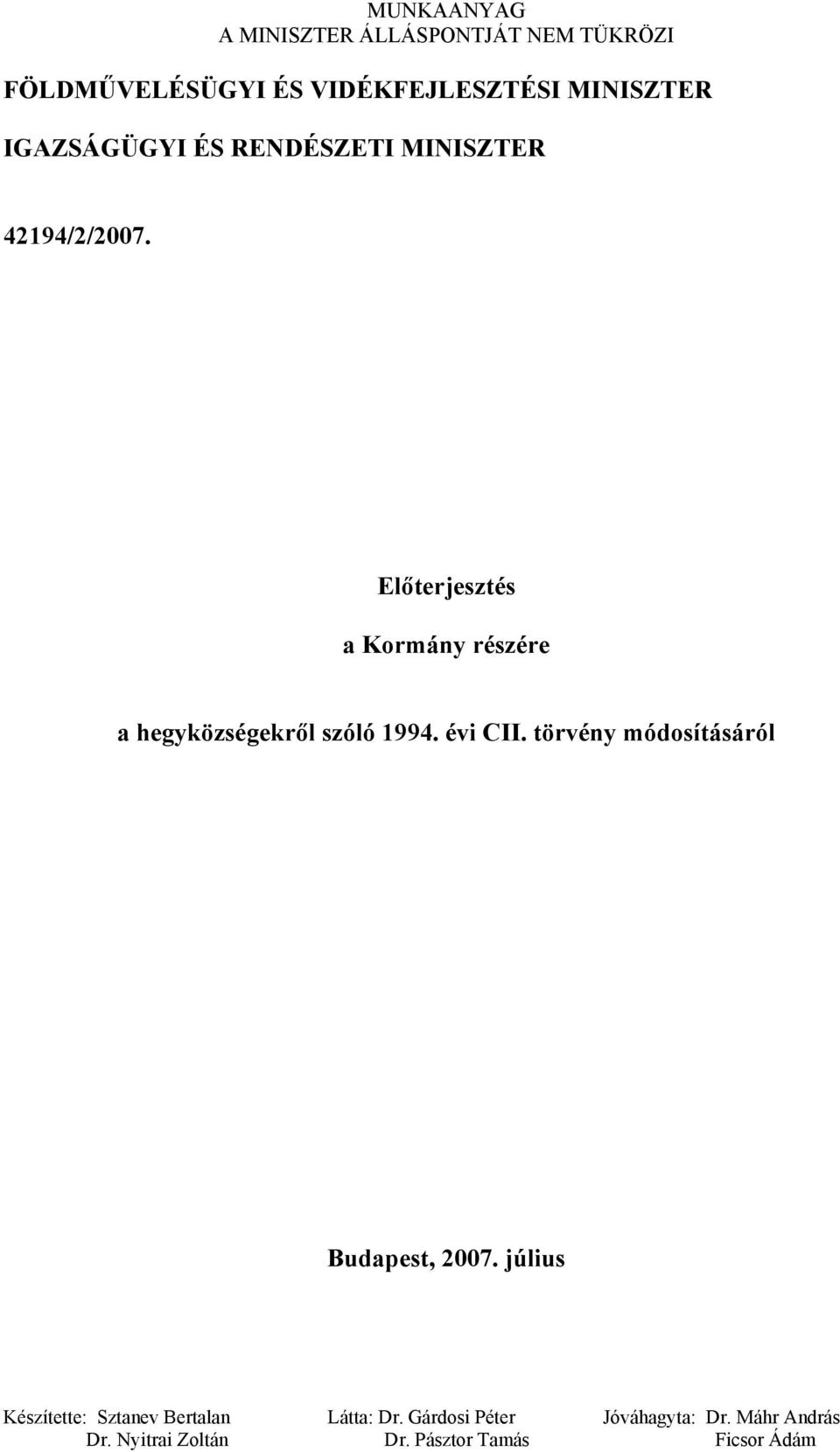 MUNKAANYAG
A MINISZTER ÁLLÁSPONTJÁT NEM TÜKRÖZI

FÖLDMŰVELÉSÜGYI ÉS VIDÉKFEJLESZTÉSI MINISZTER

IGAZSÁGÜGYI ÉS RENDÉSZETI MINISZTER

42194/2/2007.

Előterjesztés

a Kormány részére

a hegyközségekről szóló 1994. évi CII. törvény módosításáról

Budapest, 2007. július

Készítette: Sztanev Bertalan
Dr. Nyitrai Zoltán

Látta: Dr. Gárdosi Péter
Dr. Pásztor Tamás

Jóváhagyta: Dr. Máhr András
Ficsor Ádám